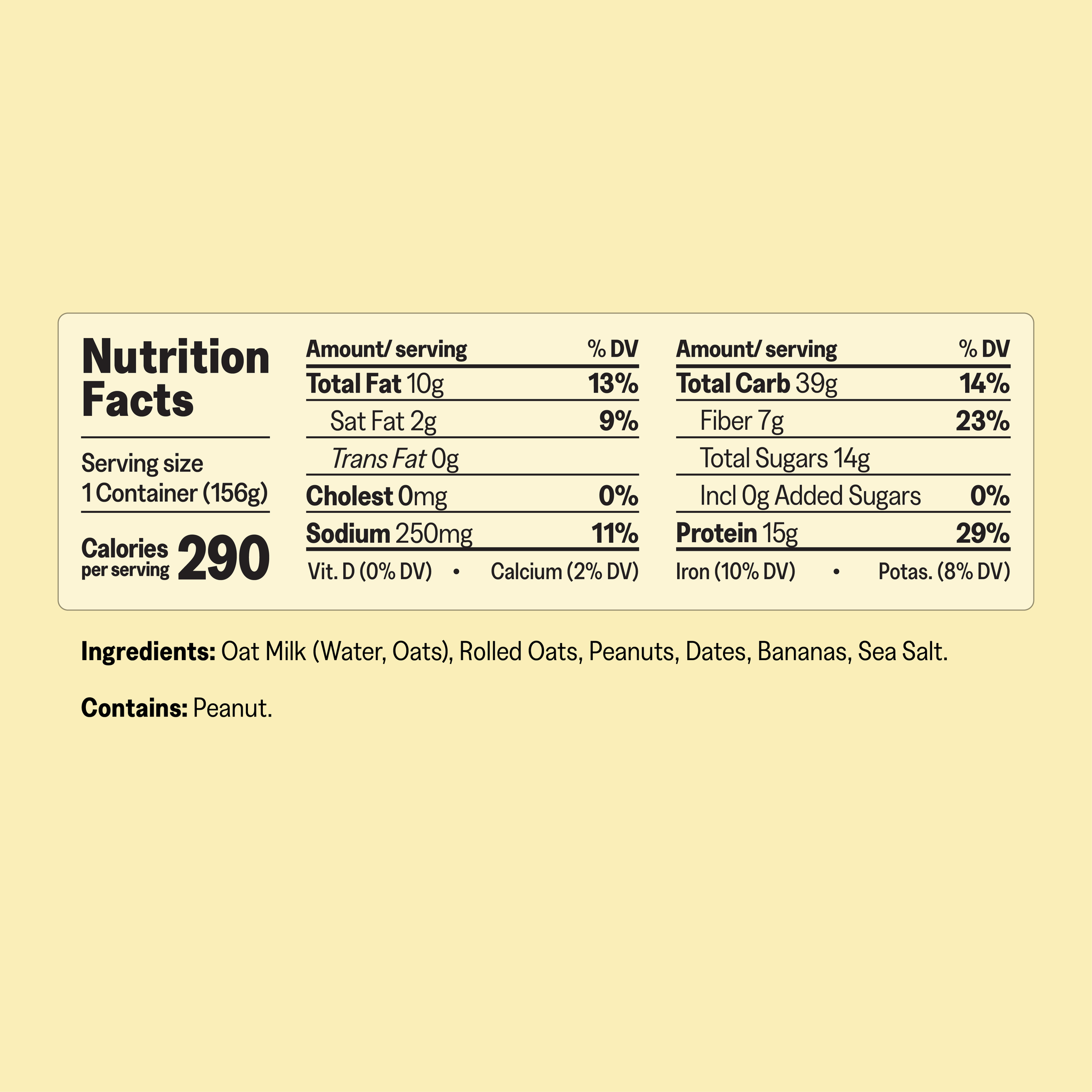 Nutrition Facts

Serving size
1 Container (156g)

Calories
per serving 290

| Amount/ serving | % DV |
|---|---|
| Total Fat 10g | 13% |
| Sat Fat 2g | 9% |
| Trans Fat 0g | |
| Cholest 0mg | 0% |
| Sodium 250mg | 11% |

Vit. D (0% DV) • Calcium (2% DV)

| Amount/ serving | % DV |
|---|---|
| Total Carb 39g | 14% |
| Fiber 7g | 23% |
| Total Sugars 14g | |
| Incl 0g Added Sugars | 0% |
| Protein 15g | 29% |

Iron (10% DV) • Potas. (8% DV)

Ingredients: Oat Milk (Water, Oats), Rolled Oats, Peanuts, Dates, Bananas, Sea Salt.

Contains: Peanut.